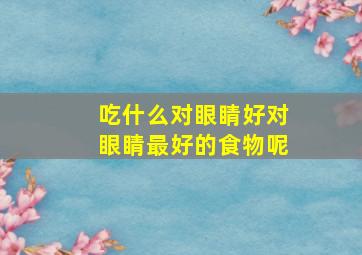 吃什么对眼睛好对眼睛最好的食物呢